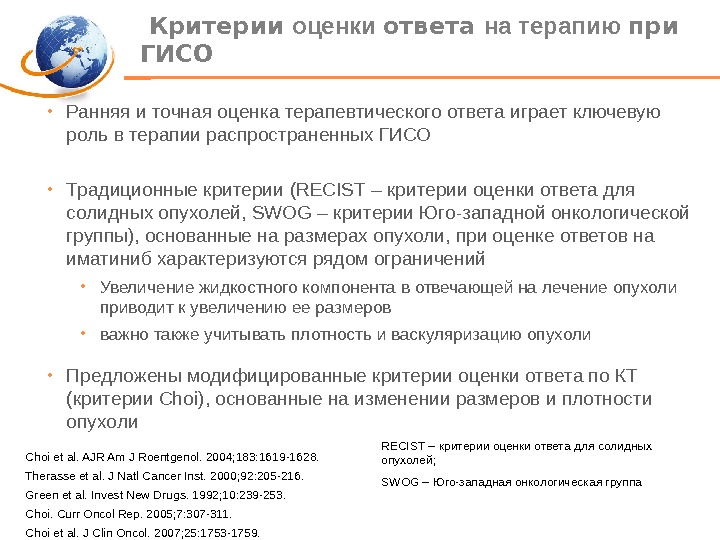 Критерии оценки ответа на терапию при ГИСО

• Ранняя и точная оценка терапевтического ответа играет ключевую роль в терапии распространенных ГИСО

• Традиционные критерии (RECIST – критерии оценки ответа для солидных опухолей, SWOG – критерии Юго-западной онкологической группы), основанные на размерах опухоли, при оценке ответов на иматиниб характеризуются рядом ограничений
  • Увеличение жидкостного компонента в отвечающей на лечение опухоли приводит к увеличению ее размеров
  • важно также учитывать плотность и васкуляризацию опухоли

• Предложены модифицированные критерии оценки ответа по КТ (критерии Choi), основанные на изменении размеров и плотности опухоли

Choi et al. AJR Am J Roentgenol. 2004;183:1619-1628.
Therasse et al. J Natl Cancer Inst. 2000;92:205-216.
Green et al. Invest New Drugs. 1992;10:239-253.
Choi. Curr Oncol Rep. 2005;7:307-311.
Choi et al. J Clin Oncol. 2007;25:1753-1759.

RECIST – критерии оценки ответа для солидных опухолей;

SWOG – Юго-западная онкологическая группа